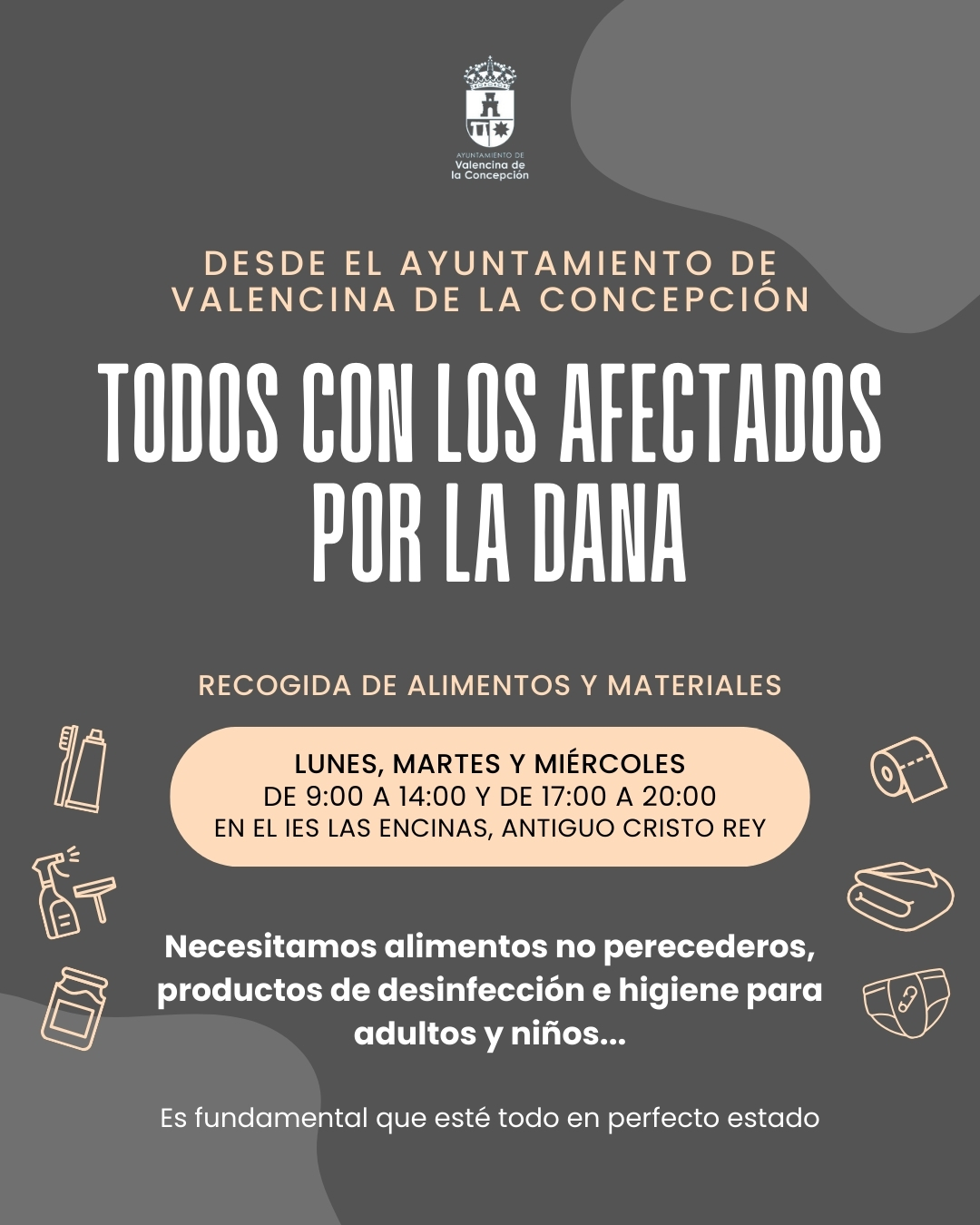 AYUNTAMIENTO DE
Valencina de
la Concepción

DESDE EL AYUNTAMIENTO DE
VALENCINA DE LA CONCEPCIÓN

TODOS CON LOS AFECTADOS
POR LA DANA

RECOGIDA DE ALIMENTOS Y MATERIALES

LUNES, MARTES Y MIÉRCOLES
DE 9:00 A 14:00 Y DE 17:00 A 20:00
EN EL IES LAS ENCINAS, ANTIGUO CRISTO REY

Necesitamos alimentos no perecederos, productos de desinfección e higiene para adultos y niños...

Es fundamental que esté todo en perfecto estado